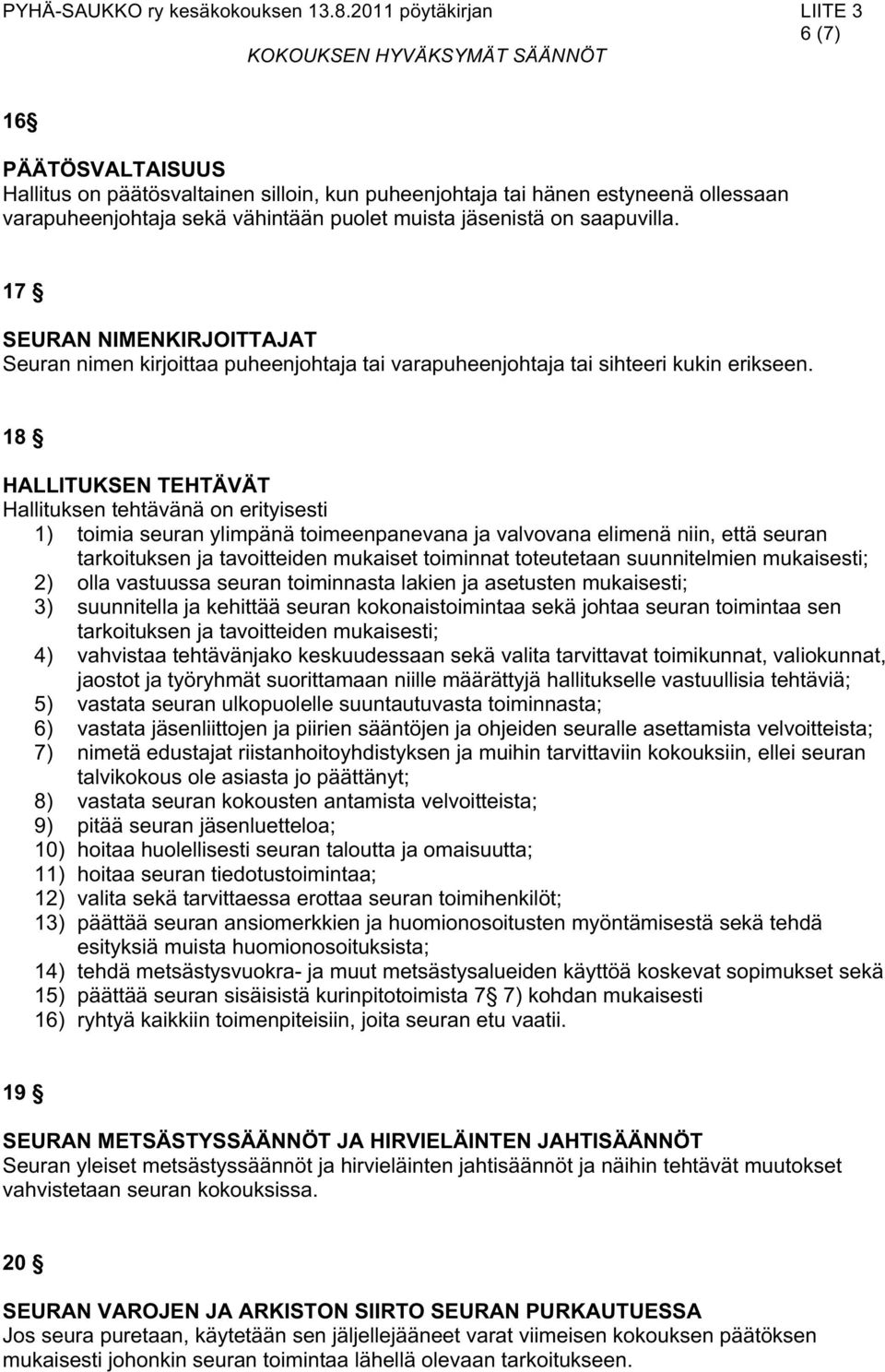 PYHÄ-SAUKKO ry kesäkokouksen 13.8.2011 pöytäkirjan LIITE 3
6 (7)
KOKOUKSEN HYVÄKSYMÄT SÄÄNNÖT

16 §

PÄÄTÖSVALTAISUUS
Hallitus on päätösvaltainen silloin, kun puheenjohtaja tai hänen estyneenä ollessaan varapuheenjohtaja sekä vähintään puolet muista jäsenistä on saapuvilla.

17 §

SEURAN NIMENKIRJOITTAJAT
Seuran nimen kirjoittaa puheenjohtaja tai varapuheenjohtaja tai sihteeri kukin erikseen.

18 §

HALLITUKSEN TEHTÄVÄT
Hallituksen tehtävänä on erityisesti
1) toimia seuran ylimpänä toimeenpanevana ja valvovana elimenä niin, että seuran tarkoituksen ja tavoitteiden mukaiset toiminnat toteutetaan suunnitelmien mukaisesti;
2) olla vastuussa seuran toiminnasta lakien ja asetusten mukaisesti;
3) suunnitella ja kehittää seuran kokonaistoimintaa sekä johtaa seuran toimintaa sen tarkoituksen ja tavoitteiden mukaisesti;
4) vahvistaa tehtävänjako keskuudessaan sekä valita tarvittavat toimikunnat, valiokunnat, jaostot ja työryhmät suorittamaan niille määrättyjä hallitukselle vastuullisia tehtäviä;
5) vastata seuran ulkopuolelle suuntautuvasta toiminnasta;
6) vastata jäsenliittojen ja piirien sääntöjen ja ohjeiden seuralle asettamista velvoitteista;
7) nimetä edustajat riistanhoitoyhdistyksen ja muihin tarvittaviin kokouksiin, ellei seuran talvikokous ole asiasta jo päättänyt;
8) vastata seuran kokousten antamista velvoitteista;
9) pitää seuran jäsenluetteloa;
10) hoitaa huolellisesti seuran taloutta ja omaisuutta;
11) hoitaa seuran tiedotustoimintaa;
12) valita sekä tarvittaessa erottaa seuran toimihenkilöt;
13) päättää seuran ansiomerkkien ja huomionosoitusten myöntämisestä sekä tehdä esityksiä muista huomionosoituksista;
14) tehdä metsästysvuokra- ja muut metsästysalueiden käyttöä koskevat sopimukset sekä
15) päättää seuran sisäisistä kurinpitotoimista 7 § 7) kohdan mukaisesti
16) ryhtyä kaikkiin toimenpiteisiin, joita seuran etu vaatii.

19 §

SEURAN METSÄSTYSSÄÄNNÖT JA HIRVIELÄINTEN JAHTISÄÄNNÖT
Seuran yleiset metsästyssäännöt ja hirvieläinten jahtisäännöt ja näihin tehtävät muutokset vahvistetaan seuran kokouksissa.

20 §

SEURAN VAROJEN JA ARKISTON SIIRTO SEURAN PURKAUTUESSA
Jos seura puretaan, käytetään sen jäljellejääneet varat viimeisen kokouksen päätöksen mukaisesti johonkin seuran toimintaa lähellä olevaan tarkoitukseen.